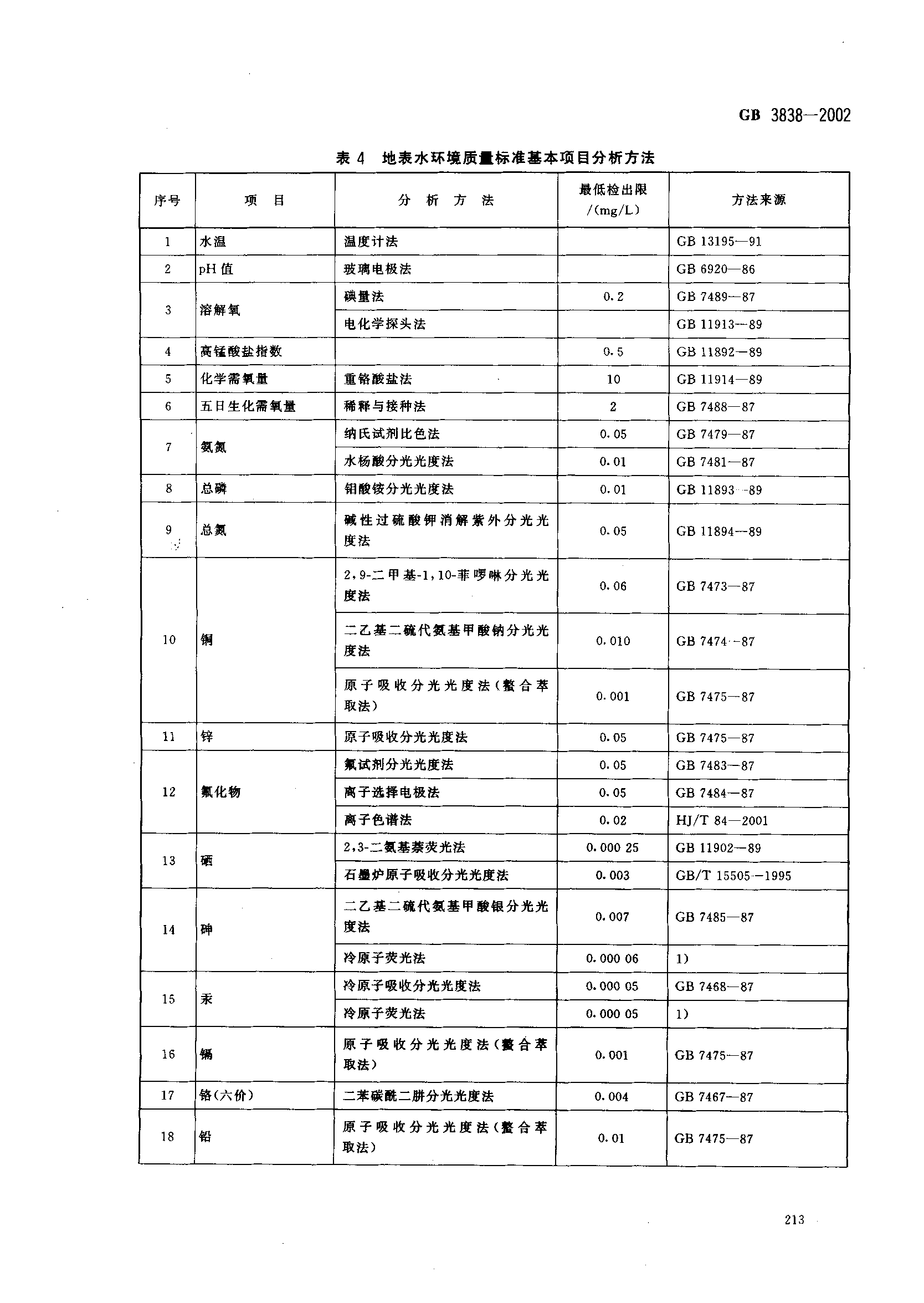 GB 3838—2002

表 4 地表水环境质量标准基本项目分析方法

| 序号 | 项 目 | 分 析 方 法 | 最低检出限 /(mg/L) | 方法来源 |
|---|---|---|---|---|
| 1 | 水温 | 温度计法 | | GB 13195—91 |
| 2 | pH 值 | 玻璃电极法 | | GB 6920—86 |
| 3 | 溶解氧 | 碘量法 | 0.2 | GB 7489—87 |
| | | 电化学探头法 | | GB 11913—89 |
| 4 | 高锰酸盐指数 | | 0.5 | GB 11892—89 |
| 5 | 化学需氧量 | 重铬酸盐法 | 10 | GB 11914—89 |
| 6 | 五日生化需氧量 | 稀释与接种法 | 2 | GB 7488—87 |
| 7 | 氨氮 | 纳氏试剂比色法 | 0.05 | GB 7479—87 |
| | | 水杨酸分光光度法 | 0.01 | GB 7481—87 |
| 8 | 总磷 | 钼酸铵分光光度法 | 0.01 | GB 11893—89 |
| 9 | 总氮 | 碱性过硫酸钾消解紫外分光光度法 | 0.05 | GB 11894—89 |
| 10 | 铜 | 2,9-二甲基-1,10-菲啰啉分光光度法 | 0.06 | GB 7473—87 |
| | | 二乙基二硫代氨基甲酸钠分光光度法 | 0.010 | GB 7474—87 |
| | | 原子吸收分光光度法(螯合萃取法) | 0.001 | GB 7475—87 |
| 11 | 锌 | 原子吸收分光光度法 | 0.05 | GB 7475—87 |
| 12 | 氟化物 | 氟试剂分光光度法 | 0.05 | GB 7483—87 |
| | | 离子选择电极法 | 0.05 | GB 7484—87 |
| | | 离子色谱法 | 0.02 | HJ/T 84—2001 |
| 13 | 硒 | 2,3-二氨基萘荧光法 | 0.000 25 | GB 11902—89 |
| | | 石墨炉原子吸收分光光度法 | 0.003 | GB/T 15505—1995 |
| 14 | 砷 | 二乙基二硫代氨基甲酸银分光光度法 | 0.007 | GB 7485—87 |
| | | 冷原子荧光法 | 0.000 06 | 1) |
| 15 | 汞 | 冷原子吸收分光光度法 | 0.000 05 | GB 7468—87 |
| | | 冷原子荧光法 | 0.000 05 | 1) |
| 16 | 镉 | 原子吸收分光光度法(螯合萃取法) | 0.001 | GB 7475—87 |
| 17 | 铬(六价) | 二苯碳酰二肼分光光度法 | 0.004 | GB 7467—87 |
| 18 | 铅 | 原子吸收分光光度法(螯合萃取法) | 0.01 | GB 7475—87 |

213